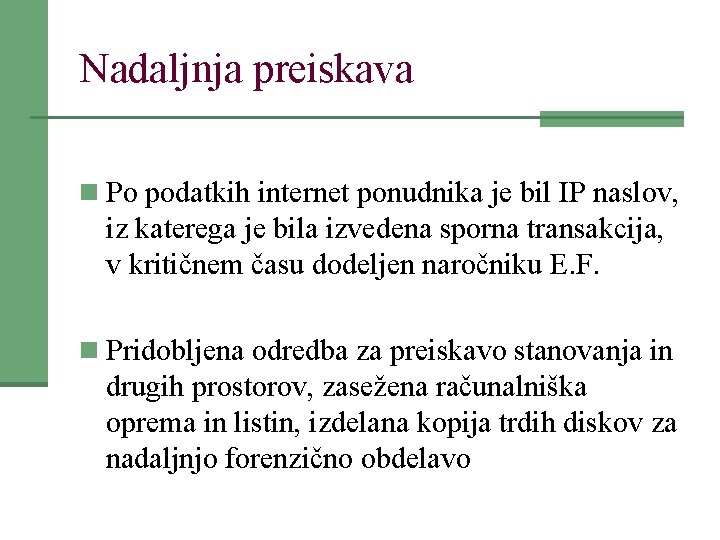 Nadaljnja preiskava

Po podatkih internet ponudnika je bil IP naslov, iz katerega je bila izvedena sporna transakcija, v kritičnem času dodeljen naročniku E.F.

Pridobljena odredba za preiskavo stanovanja in drugih prostorov, zasežena računalniška oprema in listin, izdelana kopija trdih diskov za nadaljnjo forenzično obdelavo